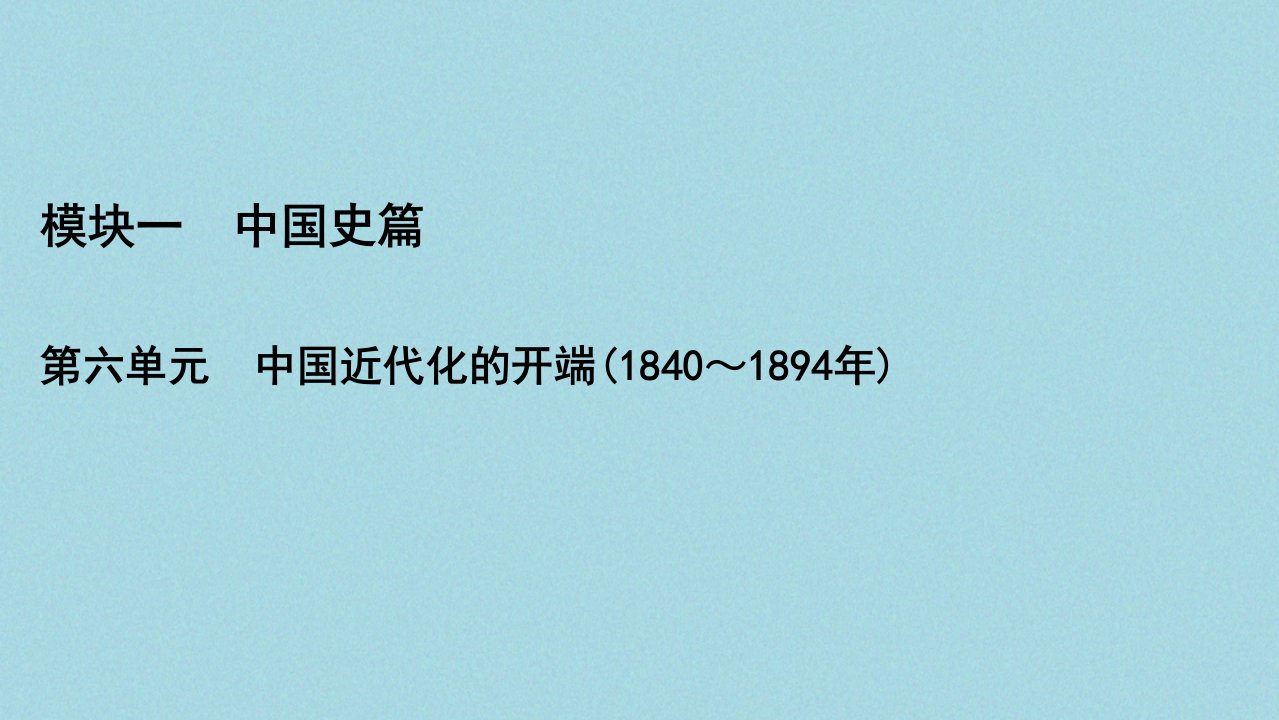 模块一　中国史篇

第六单元　中国近代化的开端(1840～1894年)